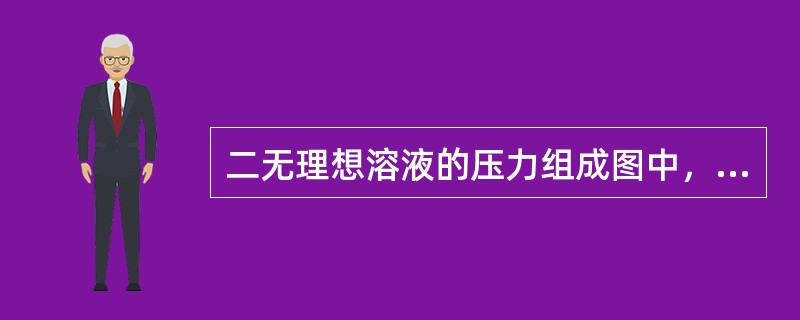 二无理想溶液的压力组成图中，...